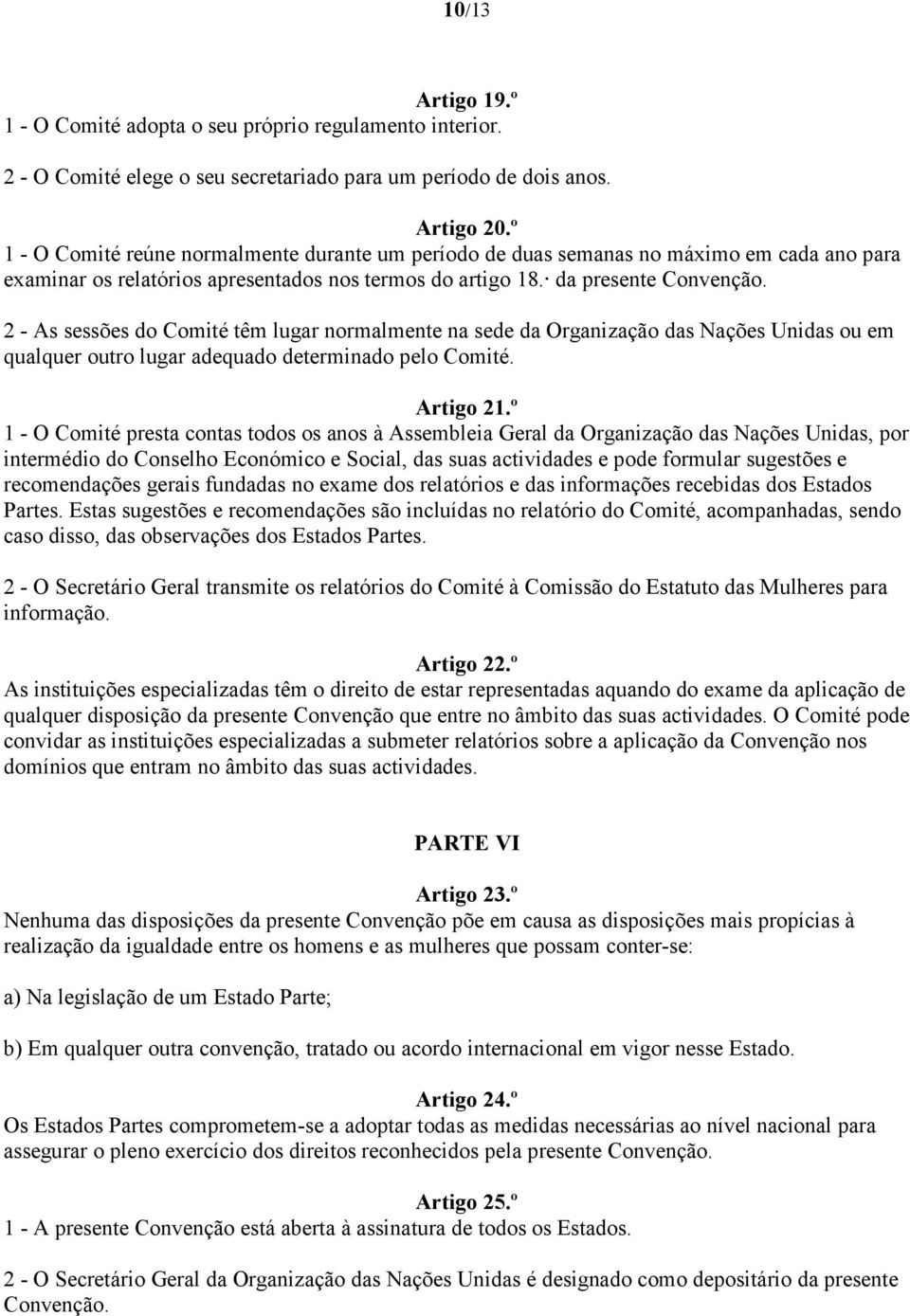 10/13

Artigo 19.º
1 - O Comité adopta o seu próprio regulamento interior.

2 - O Comité elege o seu secretariado para um período de dois anos.

Artigo 20.º
1 - O Comité reúne normalmente durante um período de duas semanas no máximo em cada ano para examinar os relatórios apresentados nos termos do artigo 18.· da presente Convenção.

2 - As sessões do Comité têm lugar normalmente na sede da Organização das Nações Unidas ou em qualquer outro lugar adequado determinado pelo Comité.

Artigo 21.º
1 - O Comité presta contas todos os anos à Assembleia Geral da Organização das Nações Unidas, por intermédio do Conselho Económico e Social, das suas actividades e pode formular sugestões e recomendações gerais fundadas no exame dos relatórios e das informações recebidas dos Estados Partes. Estas sugestões e recomendações são incluídas no relatório do Comité, acompanhadas, sendo caso disso, das observações dos Estados Partes.

2 - O Secretário Geral transmite os relatórios do Comité à Comissão do Estatuto das Mulheres para informação.

Artigo 22.º
As instituições especializadas têm o direito de estar representadas aquando do exame da aplicação de qualquer disposição da presente Convenção que entre no âmbito das suas actividades. O Comité pode convidar as instituições especializadas a submeter relatórios sobre a aplicação da Convenção nos domínios que entram no âmbito das suas actividades.

PARTE VI

Artigo 23.º
Nenhuma das disposições da presente Convenção põe em causa as disposições mais propícias à realização da igualdade entre os homens e as mulheres que possam conter-se:

a) Na legislação de um Estado Parte;

b) Em qualquer outra convenção, tratado ou acordo internacional em vigor nesse Estado.

Artigo 24.º
Os Estados Partes comprometem-se a adoptar todas as medidas necessárias ao nível nacional para assegurar o pleno exercício dos direitos reconhecidos pela presente Convenção.

Artigo 25.º
1 - A presente Convenção está aberta à assinatura de todos os Estados.

2 - O Secretário Geral da Organização das Nações Unidas é designado como depositário da presente Convenção.